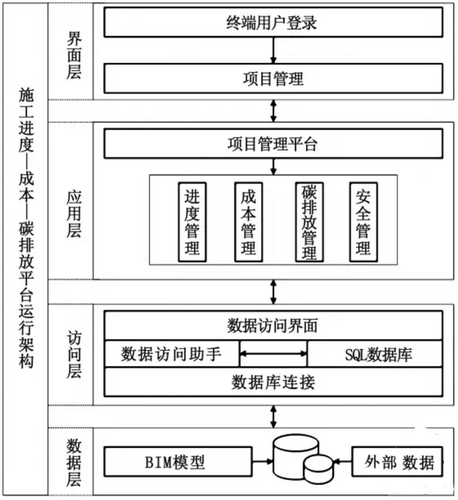 施工进度—成本—碳排放平台运行架构

界面层

终端用户登录

项目管理

应用层

项目管理平台

进度管理

成本管理

碳排放管理

安全管理

访问层

数据访问界面

数据访问助手

SQL数据库

数据库连接

数据层

BIM模型

外部 数据